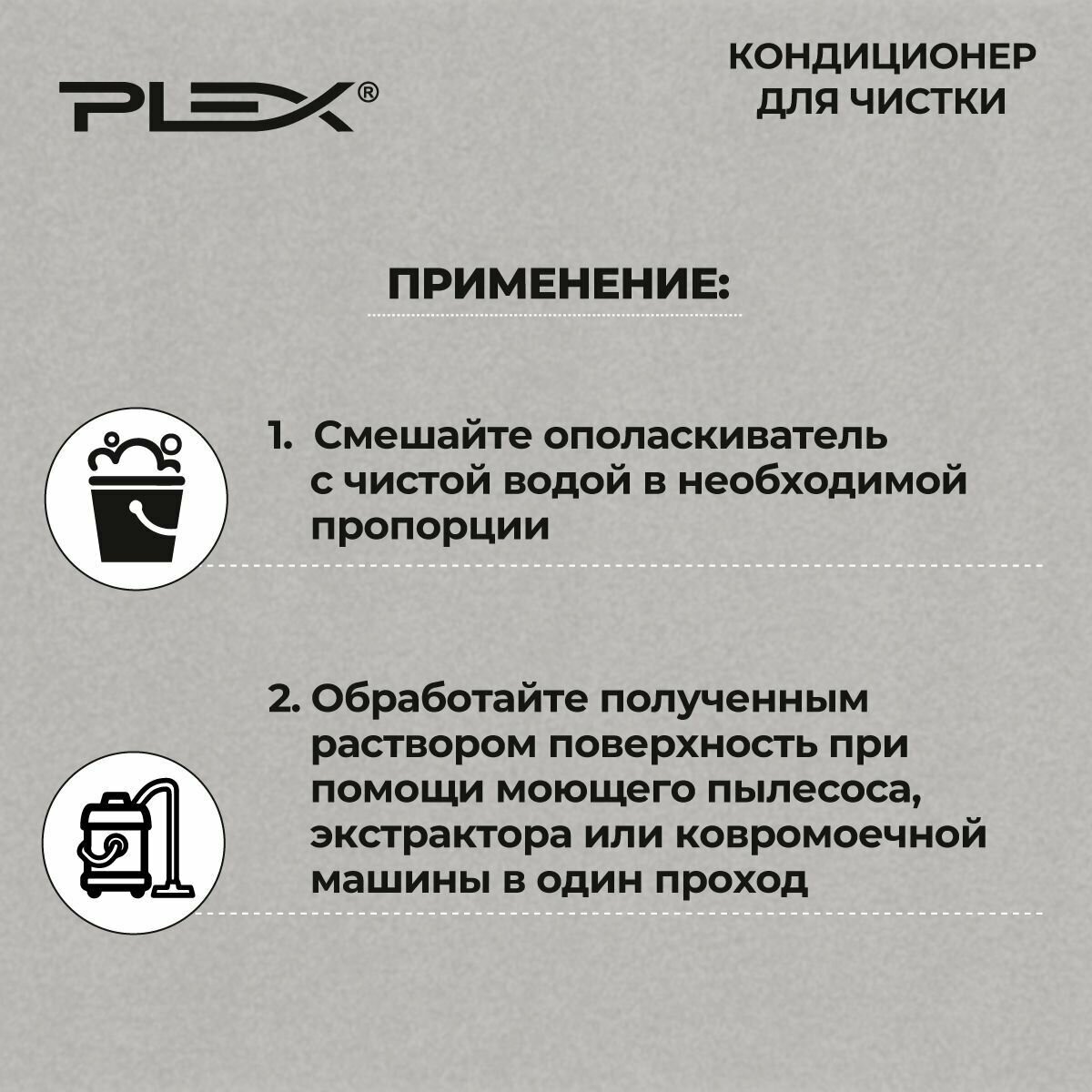 PLEX®

КОНДИЦИОНЕР
ДЛЯ ЧИСТКИ

ПРИМЕНЕНИЕ:

1. Смешайте ополаскиватель с чистой водой в необходимой пропорции

2. Обработайте полученным раствором поверхность при помощи моющего пылесоса, экстрактора или ковромоечной машины в один проход